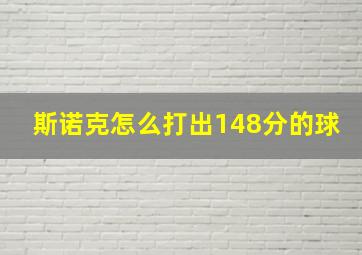 斯诺克怎么打出148分的球